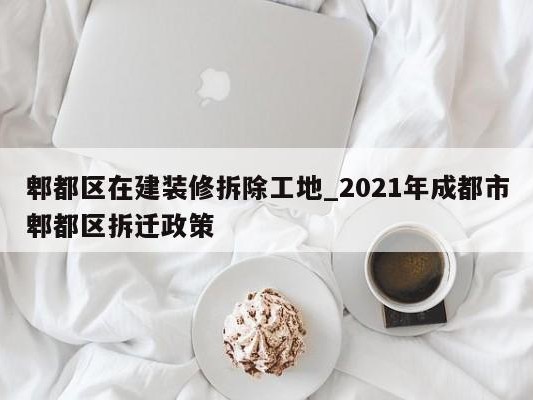 郫都区在建装修拆除工地_2021年成都市郫都区拆迁政策